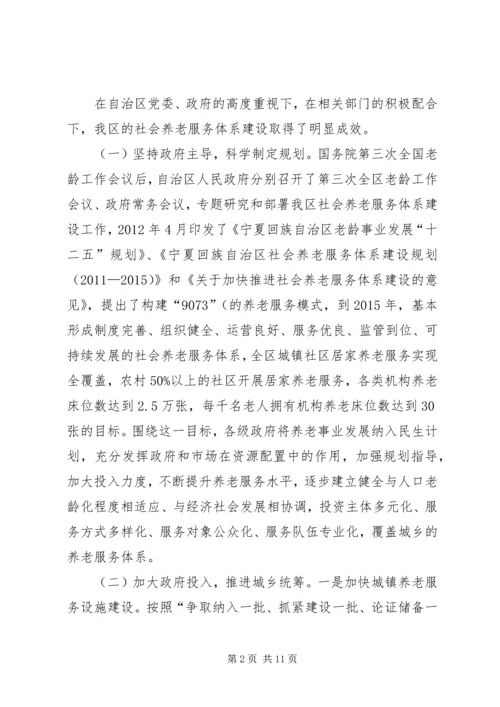 在自治区党委、政府的高度重视下，在相关部门的积极配合下，我区的社会养老服务体系建设取得了明显成效。

（一）坚持政府主导，科学制定规划。国务院第三次全国老龄工作会议后，自治区人民政府分别召开了第三次全区老龄工作会议、政府常务会议，专题研究和部署我区社会养老服务体系建设工作，2012 年 4 月印发了《宁夏回族自治区老龄事业发展“十二五”规划》、《宁夏回族自治区社会养老服务体系建设规划（2011—2015）》和《关于加快推进社会养老服务体系建设的意见》，提出了构建“9073”(的养老服务模式，到 2015 年，基本形成制度完善、组织健全、运营良好、服务优良、监管到位、可持续发展的社会养老服务体系，全区城镇社区居家养老服务实现全覆盖，农村 50%以上的社区开展居家养老服务，各类机构养老床位数达到 2.5 万张，每千名老人拥有机构养老床位数达到 30 张的目标。围绕这一目标，各级政府将养老事业发展纳入民生计划，充分发挥政府和市场在资源配置中的作用，加强规划指导，加大投入力度，不断提升养老服务水平，逐步建立健全与人口老龄化程度相适应、与经济社会发展相协调，投资主体多元化、服务方式多样化、服务对象公众化、服务队伍专业化，覆盖城乡的养老服务体系。

（二）加大政府投入，推进城乡统筹。一是加快城镇养老服务设施建设。按照“争取纳入一批、抓紧建设一批、论证储备一

第 2 页 共 11 页